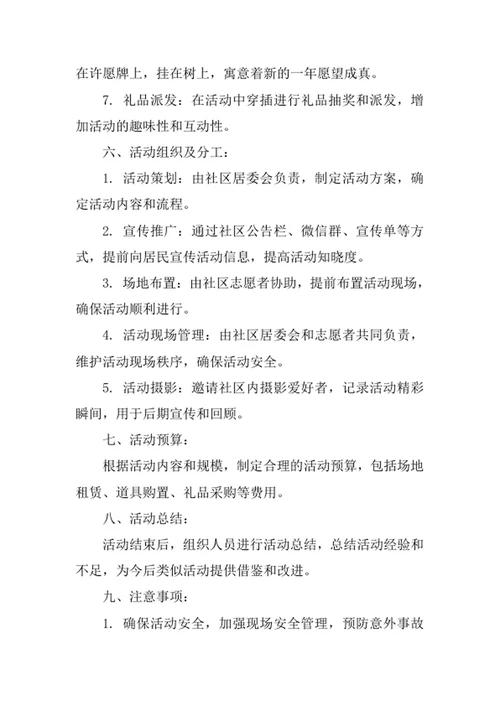 在许愿牌上，挂在树上，寓意着新的一年愿望成真。

7. 礼品派发：在活动中穿插进行礼品抽奖和派发，增加活动的趣味性和互动性。

六、活动组织及分工：

1. 活动策划：由社区居委会负责，制定活动方案，确定活动内容和流程。

2. 宣传推广：通过社区公告栏、微信群、宣传单等方式，提前向居民宣传活动信息，提高活动知晓度。

3. 场地布置：由社区志愿者协助，提前布置活动现场，确保活动顺利进行。

4. 活动现场管理：由社区居委会和志愿者共同负责，维护活动现场秩序，确保活动安全。

5. 活动摄影：邀请社区内摄影爱好者，记录活动精彩瞬间，用于后期宣传和回顾。

七、活动预算：

根据活动内容和规模，制定合理的活动预算，包括场地租赁、道具购置、礼品采购等费用。

八、活动总结：

活动结束后，组织人员进行活动总结，总结活动经验和不足，为今后类似活动提供借鉴和改进。

九、注意事项：

1. 确保活动安全，加强现场安全管理，预防意外事故